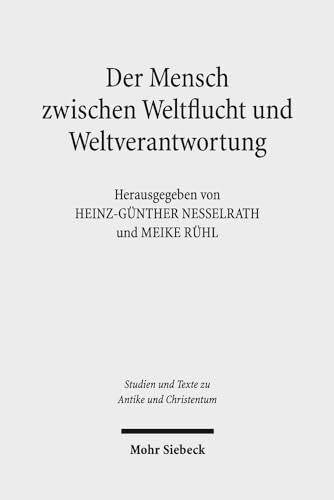 Der Mensch zwischen Weltflucht und Weltverantwortung

Herausgegeben von
HEINZ-GÜNTHER NESSELRATH
und MEIKE RÜHL

Studien und Texte zu Antike und Christentum

Mohr Siebeck